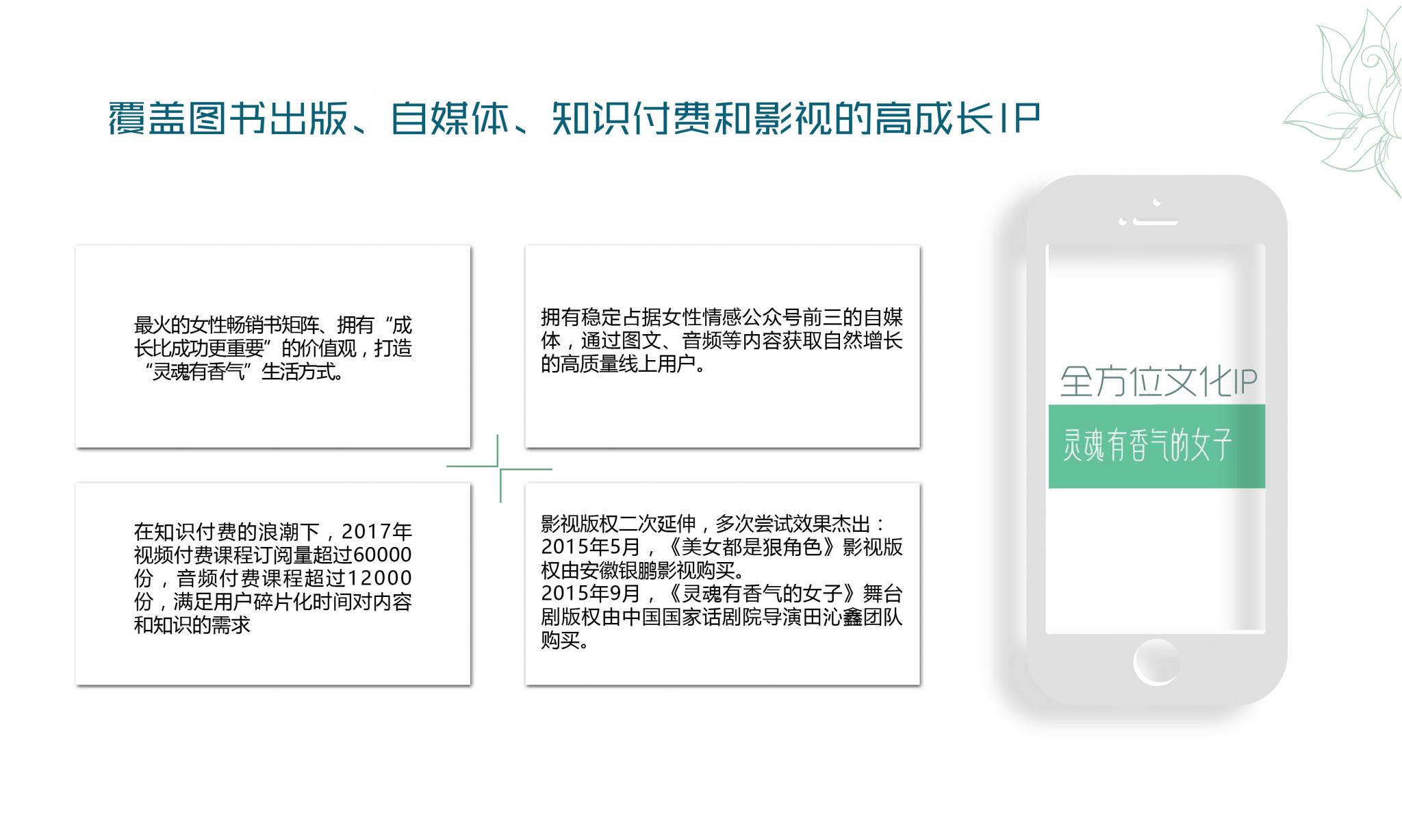 覆盖图书出版、自媒体、知识付费和影视的高成长IP

最火的女性畅销书矩阵、拥有“成长比成功更重要”的价值观，打造“灵魂有香气”生活方式。

拥有稳定占据女性情感公众号前三的自媒体，通过图文、音频等内容获取自然增长的高质量线上用户。

在知识付费的浪潮下，2017年视频付费课程订阅量超过60000份，音频付费课程超过12000份，满足用户碎片化时间对内容和知识的需求

影视版权二次延伸，多次尝试效果杰出：
2015年5月，《美女都是狠角色》影视版权由安徽银鹏影视购买。
2015年9月，《灵魂有香气的女子》舞台剧版权由中国国家话剧院导演田沁鑫团队购买。

全方位文化IP

灵魂有香气的女子